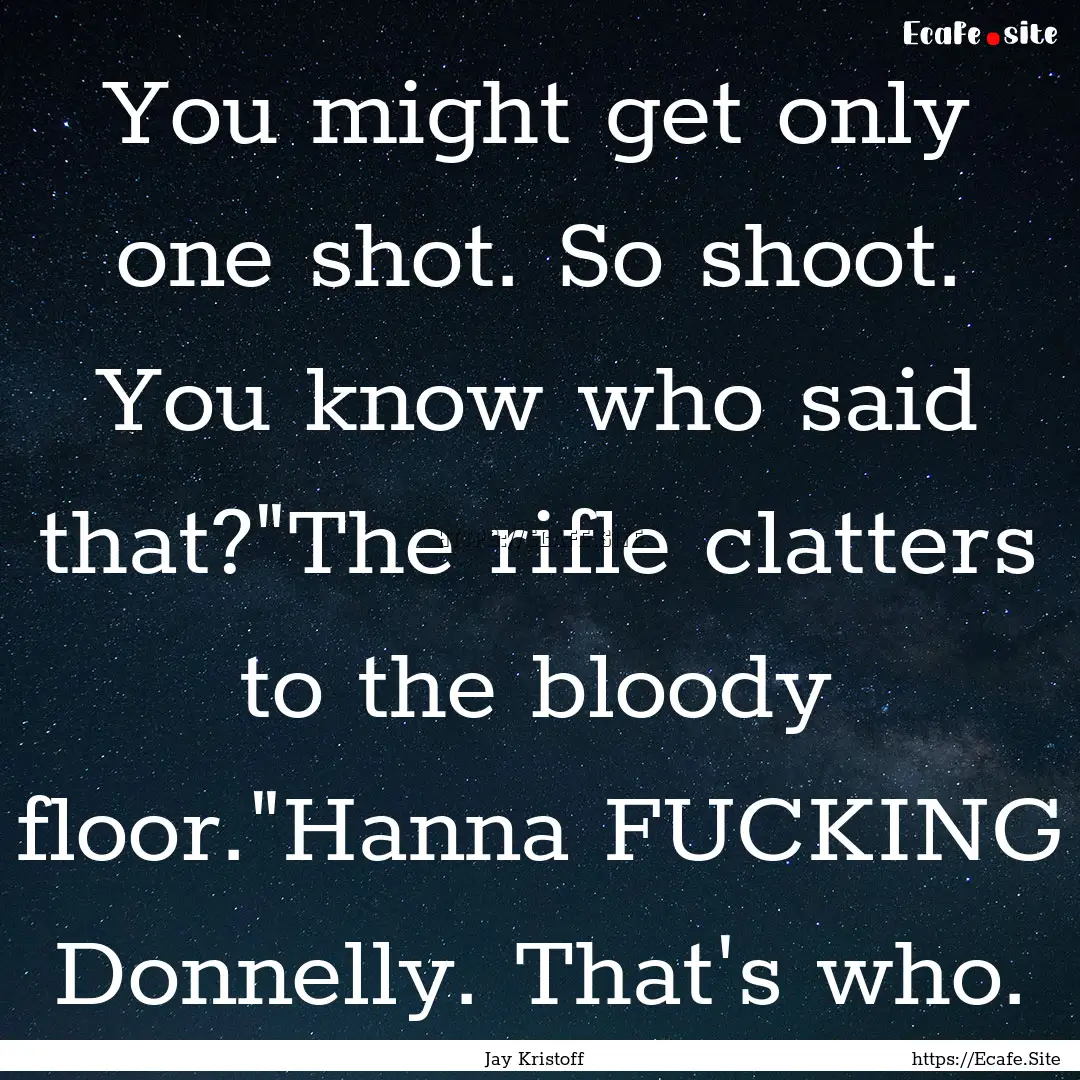 Ecafe.site

You might get only one shot. So shoot. You know who said that?"The rifle clatters to the bloody floor."Hanna FUCKING Donnelly. That's who.

Jay Kristoff

https://Ecafe.Site